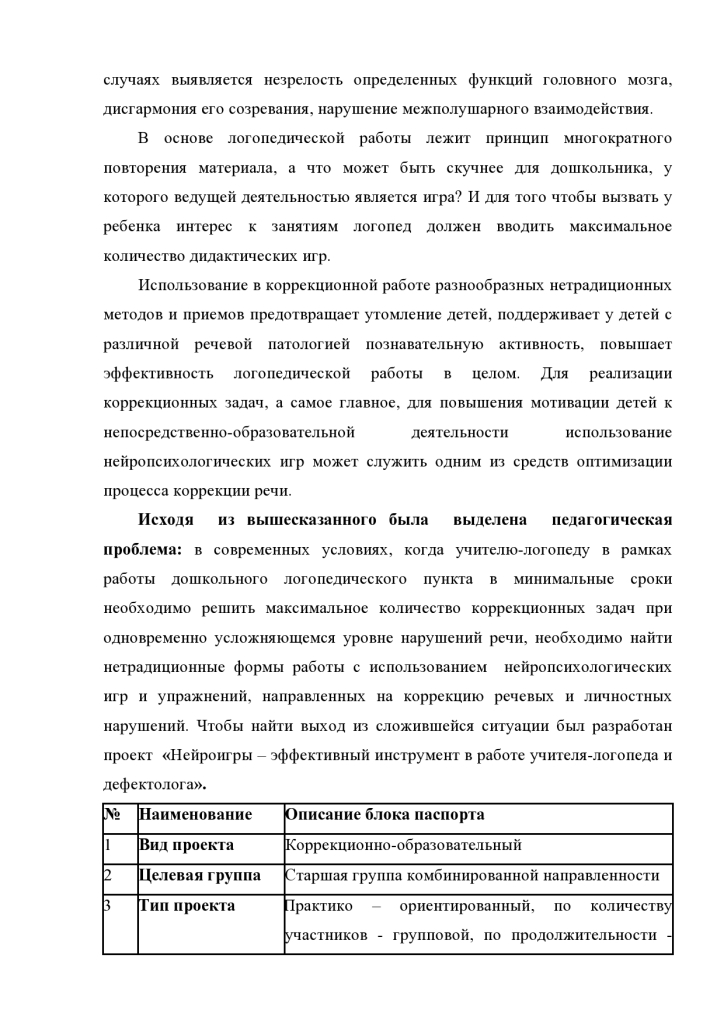 случаях выявляется незрелость определенных функций головного мозга, дисгармония его созревания, нарушение межполушарного взаимодействия.

В основе логопедической работы лежит принцип многократного повторения материала, а что может быть скучнее для дошкольника, у которого ведущей деятельностью является игра? И для того чтобы вызвать у ребенка интерес к занятиям логопед должен вводить максимальное количество дидактических игр.

Использование в коррекционной работе разнообразных нетрадиционных методов и приемов предотвращает утомление детей, поддерживает у детей с различной речевой патологией познавательную активность, повышает эффективность логопедической работы в целом. Для реализации коррекционных задач, а самое главное, для повышения мотивации детей к непосредственно-образовательной деятельности использование нейропсихологических игр может служить одним из средств оптимизации процесса коррекции речи.

Исходя из вышесказанного была выделена педагогическая проблема: в современных условиях, когда учителю-логопеду в рамках работы дошкольного логопедического пункта в минимальные сроки необходимо решить максимальное количество коррекционных задач при одновременно усложняющемся уровне нарушений речи, необходимо найти нетрадиционные формы работы с использованием нейропсихологических игр и упражнений, направленных на коррекцию речевых и личностных нарушений. Чтобы найти выход из сложившейся ситуации был разработан проект «Нейроигры – эффективный инструмент в работе учителя-логопеда и дефектолога».

| № | Наименование | Описание блока паспорта |
|---|---|---|
| 1 | Вид проекта | Коррекционно-образовательный |
| 2 | Целевая группа | Старшая группа комбинированной направленности |
| 3 | Тип проекта | Практико – ориентированный, по количеству участников - групповой, по продолжительности - |